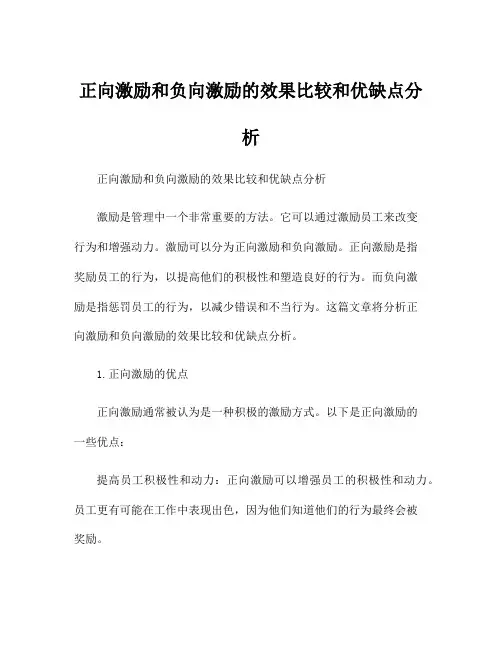 正向激励和负向激励的效果比较和优缺点分析

正向激励和负向激励的效果比较和优缺点分析

激励是管理中一个非常重要的方法。它可以通过激励员工来改变行为和增强动力。激励可以分为正向激励和负向激励。正向激励是指奖励员工的行为，以提高他们的积极性和塑造良好的行为。而负向激励是指惩罚员工的行为，以减少错误和不当行为。这篇文章将分析正向激励和负向激励的效果比较和优缺点分析。

1. 正向激励的优点

正向激励通常被认为是一种积极的激励方式。以下是正向激励的一些优点：

提高员工积极性和动力：正向激励可以增强员工的积极性和动力。员工更有可能在工作中表现出色，因为他们知道他们的行为最终会被奖励。